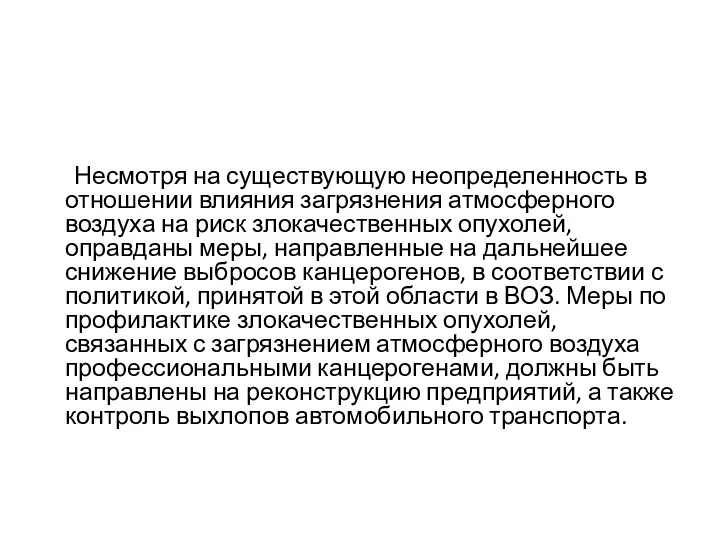 Несмотря на существующую неопределенность в отношении влияния загрязнения атмосферного воздуха на риск злокачественных опухолей, оправданы меры, направленные на дальнейшее снижение выбросов канцерогенов, в соответствии с политикой, принятой в этой области в ВОЗ. Меры по профилактике злокачественных опухолей, связанных с загрязнением атмосферного воздуха профессиональными канцерогенами, должны быть направлены на реконструкцию предприятий, а также контроль выхлопов автомобильного транспорта.